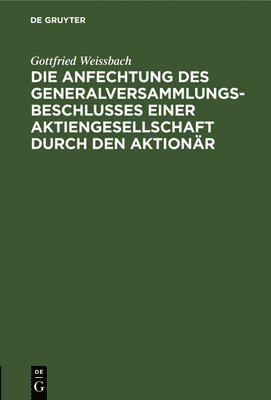 DE GRUYTER

Gottfried Weissbach

DIE ANFECHTUNG DES GENERALVERSAMMLUNGSBESCHLUSSES EINER AKTIENGESELLSCHAFT DURCH DEN AKTIONÄR

DE
G